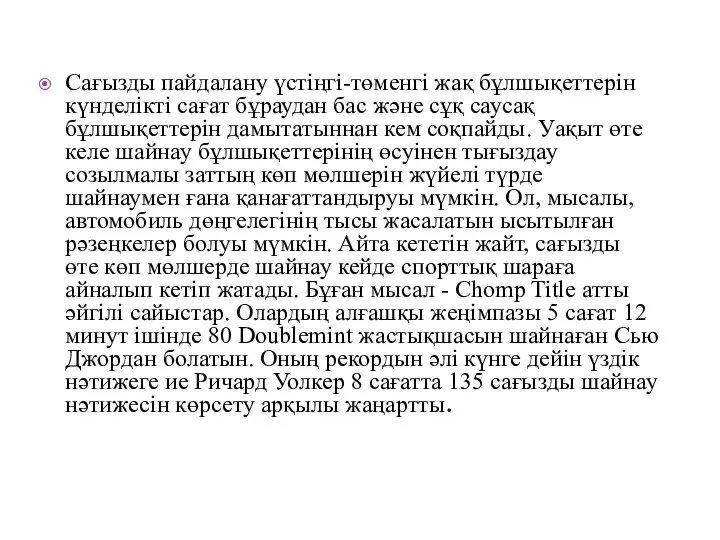 Сағызды пайдалану үстіңгі-төменгі жақ бұлшықеттерін күнделікті сағат бұраудан бас және сұқ саусақ бұлшықеттерін дамытатыннан кем соқпайды. Уақыт өте келе шайнау бұлшықеттерінің өсуінен тығыздау созылмалы заттың көп мөлшерін жүйелі түрде шайнаумен ғана қанағаттандыруы мүмкін. Ол, мысалы, автомобиль дөңгелегінің тысы жасалатын ысытылған рәзеңкелер болуы мүмкін. Айта кететін жайт, сағызды өте көп мөлшерде шайнау кейде спорттық шараға айналып кетіп жатады. Бұған мысал - Chomp Title атты әйгілі сайыстар. Олардың алғашқы жеңімпазы 5 сағат 12 минут ішінде 80 Doublemint жастықшасын шайнаған Сью Джордан болатын. Оның рекордын әлі күнге дейін үздік нәтижеге ие Ричард Уолкер 8 сағатта 135 сағызды шайнау нәтижесін көрсету арқылы жаңартты.